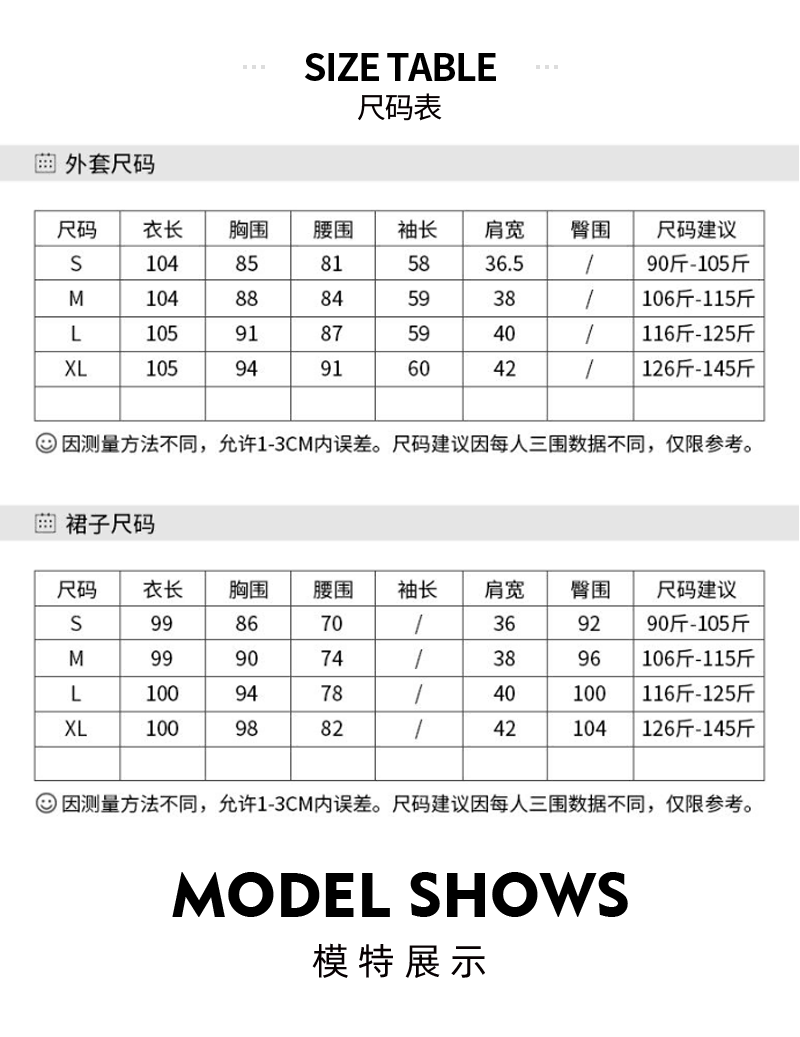 SIZE TABLE
尺码表

外套尺码

| 尺码 | 衣长 | 胸围 | 腰围 | 袖长 | 肩宽 | 臀围 | 尺码建议 |
|---|---|---|---|---|---|---|---|
| S | 104 | 85 | 81 | 58 | 36.5 | / | 90斤-105斤 |
| M | 104 | 88 | 84 | 59 | 38 | / | 106斤-115斤 |
| L | 105 | 91 | 87 | 59 | 40 | / | 116斤-125斤 |
| XL | 105 | 94 | 91 | 60 | 42 | / | 126斤-145斤 |
|  |  |  |  |  |  |  |  |

因测量方法不同，允许1-3CM内误差。尺码建议因每人三围数据不同，仅限参考。

裙子尺码

| 尺码 | 衣长 | 胸围 | 腰围 | 袖长 | 肩宽 | 臀围 | 尺码建议 |
|---|---|---|---|---|---|---|---|
| S | 99 | 86 | 70 | / | 36 | 92 | 90斤-105斤 |
| M | 99 | 90 | 74 | / | 38 | 96 | 106斤-115斤 |
| L | 100 | 94 | 78 | / | 40 | 100 | 116斤-125斤 |
| XL | 100 | 98 | 82 | / | 42 | 104 | 126斤-145斤 |
|  |  |  |  |  |  |  |  |

因测量方法不同，允许1-3CM内误差。尺码建议因每人三围数据不同，仅限参考。

MODEL SHOWS
模特展示